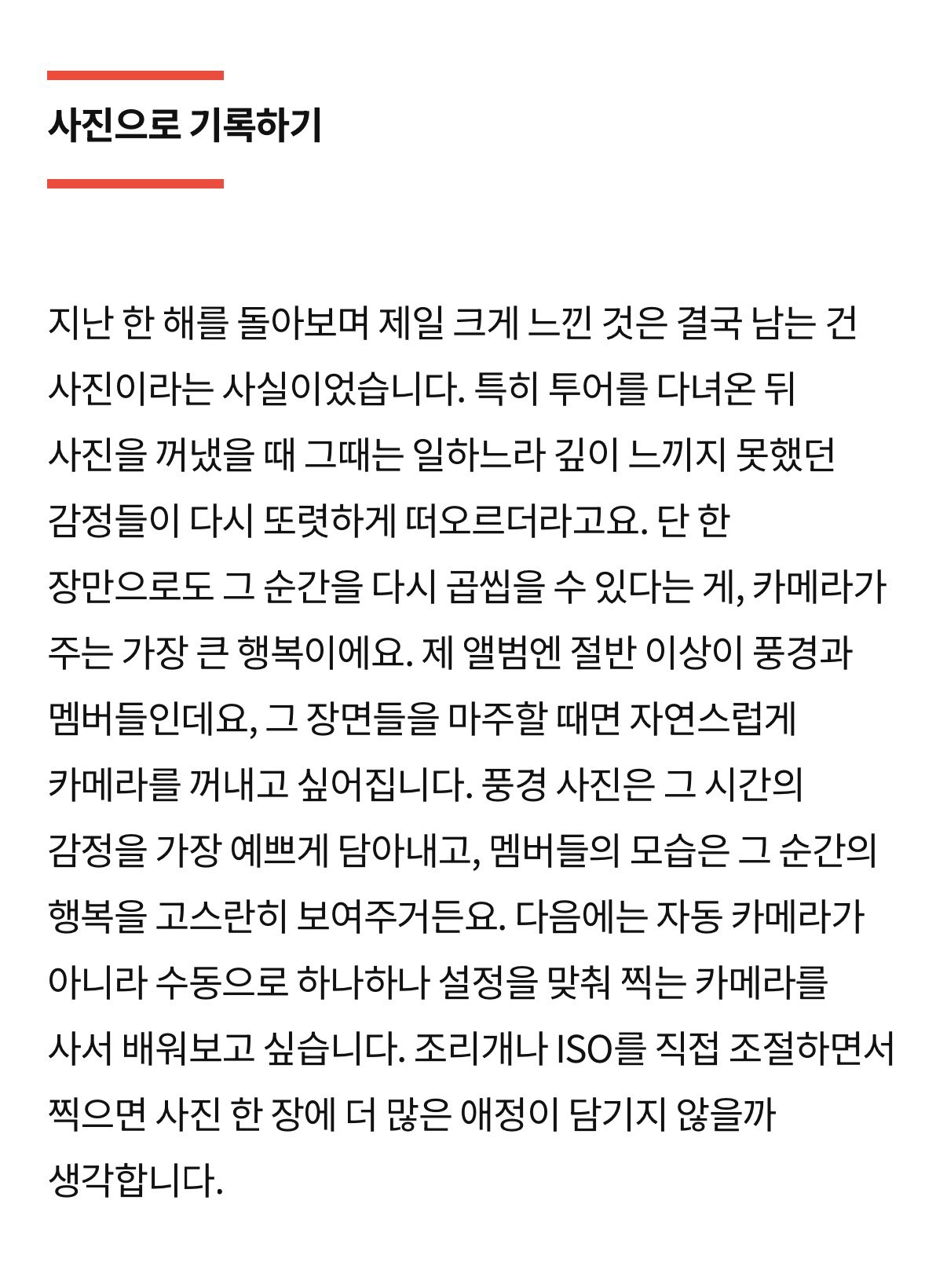 사진으로 기록하기

지난 한 해를 돌아보며 제일 크게 느낀 것은 결국 남는 건 사진이라는 사실이었습니다. 특히 투어를 다녀온 뒤 사진을 꺼냈을 때 그때는 일하느라 깊이 느끼지 못했던 감정들이 다시 또렷하게 떠오르더라고요. 단 한 장만으로도 그 순간을 다시 곱씹을 수 있다는 게, 카메라가 주는 가장 큰 행복이에요. 제 앨범엔 절반 이상이 풍경과 멤버들인데요, 그 장면들을 마주할 때면 자연스럽게 카메라를 꺼내고 싶어집니다. 풍경 사진은 그 시간의 감정을 가장 예쁘게 담아내고, 멤버들의 모습은 그 순간의 행복을 고스란히 보여주거든요. 다음에는 자동 카메라가 아니라 수동으로 하나하나 설정을 맞춰 찍는 카메라를 사서 배워보고 싶습니다. 조리개나 ISO를 직접 조절하면서 찍으면 사진 한 장에 더 많은 애정이 담기지 않을까 생각합니다.